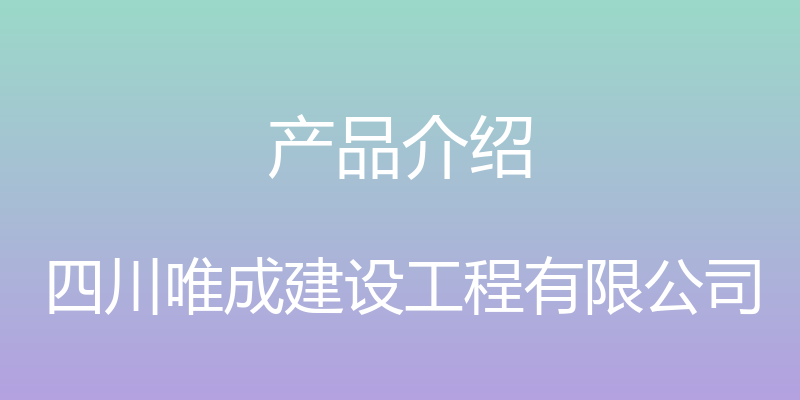 产品介绍

四川唯成建设工程有限公司